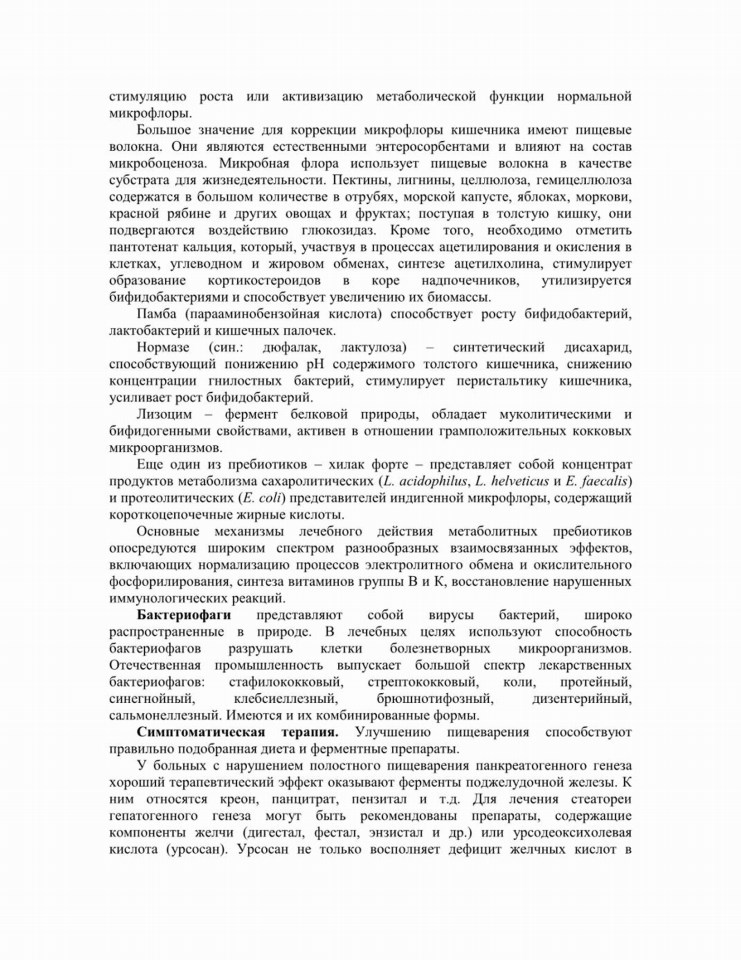 стимуляцию роста или активизацию метаболической функции нормальной микрофлоры.

Большое значение для коррекции микрофлоры кишечника имеют пищевые волокна. Они являются естественными энтеросорбентами и влияют на состав микробоценоза. Микробная флора использует пищевые волокна в качестве субстрата для жизнедеятельности. Пектины, лигнины, целлюлоза, гемицеллюлоза содержатся в большом количестве в отрубях, морской капусте, яблоках, моркови, красной рябине и других овощах и фруктах; поступая в толстую кишку, они подвергаются воздействию глюкозидаз. Кроме того, необходимо отметить пантотенат кальция, который, участвуя в процессах ацетилирования и окисления в клетках, углеводном и жировом обменах, синтезе ацетилхолина, стимулирует образование кортикостероидов в коре надпочечников, утилизируется бифидобактериями и способствует увеличению их биомассы.

Памба (парааминобензойная кислота) способствует росту бифидобактерий, лактобактерий и кишечных палочек.

Нормазе (син.: дюфалак, лактулоза) – синтетический дисахарид, способствующий понижению pH содержимого толстого кишечника, снижению концентрации гнилостных бактерий, стимулирует перистальтику кишечника, усиливает рост бифидобактерий.

Лизоцим – фермент белковой природы, обладает муколитическими и бифидогенными свойствами, активен в отношении грамположительных кокковых микроорганизмов.

Еще один из пребиотиков – хилак форте – представляет собой концентрат продуктов метаболизма сахаролитических (L. acidophilus, L. helveticus и E. faecalis) и протеолитических (E. coli) представителей индигенной микрофлоры, содержащий короткоцепочечные жирные кислоты.

Основные механизмы лечебного действия метаболитных пребиотиков опосредуются широким спектром разнообразных взаимосвязанных эффектов, включающих нормализацию процессов электролитного обмена и окислительного фосфорилирования, синтеза витаминов группы В и К, восстановление нарушенных иммунологических реакций.

Бактериофаги представляют собой вирусы бактерий, широко распространенные в природе. В лечебных целях используют способность бактериофагов разрушать клетки болезнетворных микроорганизмов. Отечественная промышленность выпускает большой спектр лекарственных бактериофагов: стафилококковый, стрептококковый, коли, протейный, синегнойный, клебсиеллезный, брюшнотифозный, дизентерийный, сальмонеллезный. Имеются и их комбинированные формы.

Симптоматическая терапия. Улучшению пищеварения способствуют правильно подобранная диета и ферментные препараты.

У больных с нарушением полостного пищеварения панкреатогенного генеза хороший терапевтический эффект оказывают ферменты поджелудочной железы. К ним относятся креон, панцитрат, пензитал и т.д. Для лечения стеатореи гепатогенного генеза могут быть рекомендованы препараты, содержащие компоненты желчи (дигестал, фестал, энзистал и др.) или урсодеоксихолевая кислота (урсосан). Урсосан не только восполняет дефицит желчных кислот в